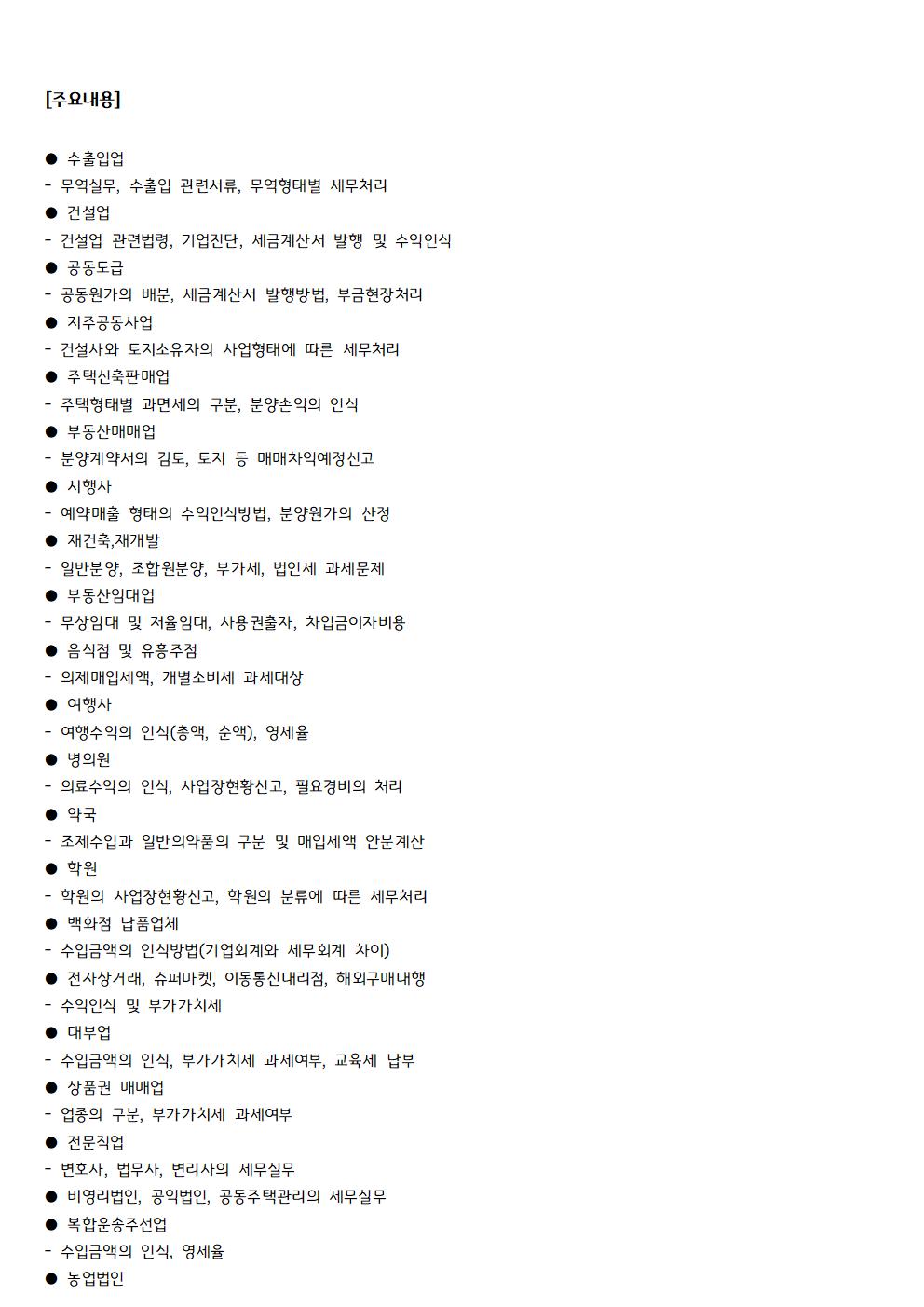 [주요내용]

● 수출입업
- 무역실무, 수출입 관련서류, 무역형태별 세무처리
● 건설업
- 건설업 관련법령, 기업진단, 세금계산서 발행 및 수익인식
● 공동도급
- 공동원가의 배분, 세금계산서 발행방법, 부금현장처리
● 지주공동사업
- 건설사와 토지소유자의 사업형태에 따른 세무처리
● 주택신축판매업
- 주택형태별 과면세의 구분, 분양손익의 인식
● 부동산매매업
- 분양계약서의 검토, 토지 등 매매차익예정신고
● 시행사
- 예약매출 형태의 수익인식방법, 분양원가의 산정
● 재건축,재개발
- 일반분양, 조합원분양, 부가세, 법인세 과세문제
● 부동산임대업
- 무상임대 및 저율임대, 사용권출자, 차입금이자비용
● 음식점 및 유흥주점
- 의제매입세액, 개별소비세 과세대상
● 여행사
- 여행수익의 인식(총액, 순액), 영세율
● 병의원
- 의료수익의 인식, 사업장현황신고, 필요경비의 처리
● 약국
- 조제수입과 일반의약품의 구분 및 매입세액 안분계산
● 학원
- 학원의 사업장현황신고, 학원의 분류에 따른 세무처리
● 백화점 납품업체
- 수입금액의 인식방법(기업회계와 세무회계 차이)
● 전자상거래, 슈퍼마켓, 이동통신대리점, 해외구매대행
- 수익인식 및 부가가치세
● 대부업
- 수입금액의 인식, 부가가치세 과세여부, 교육세 납부
● 상품권 매매업
- 업종의 구분, 부가가치세 과세여부
● 전문직업
- 변호사, 법무사, 변리사의 세무실무
● 비영리법인, 공익법인, 공동주택관리의 세무실무
● 복합운송주선업
- 수입금액의 인식, 영세율
● 농업법인